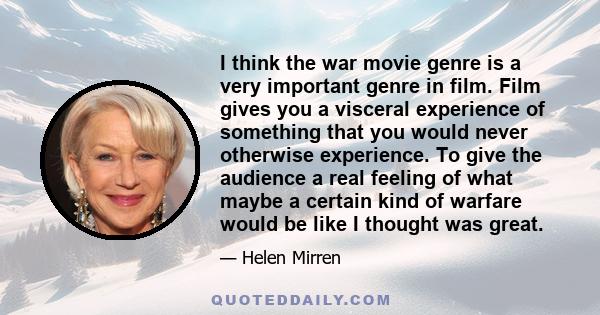 I think the war movie genre is a very important genre in film. Film gives you a visceral experience of something that you would never otherwise experience. To give the audience a real feeling of what maybe a certain kind of warfare would be like I thought was great.

— Helen Mirren

QUOTEDDAILY.COM